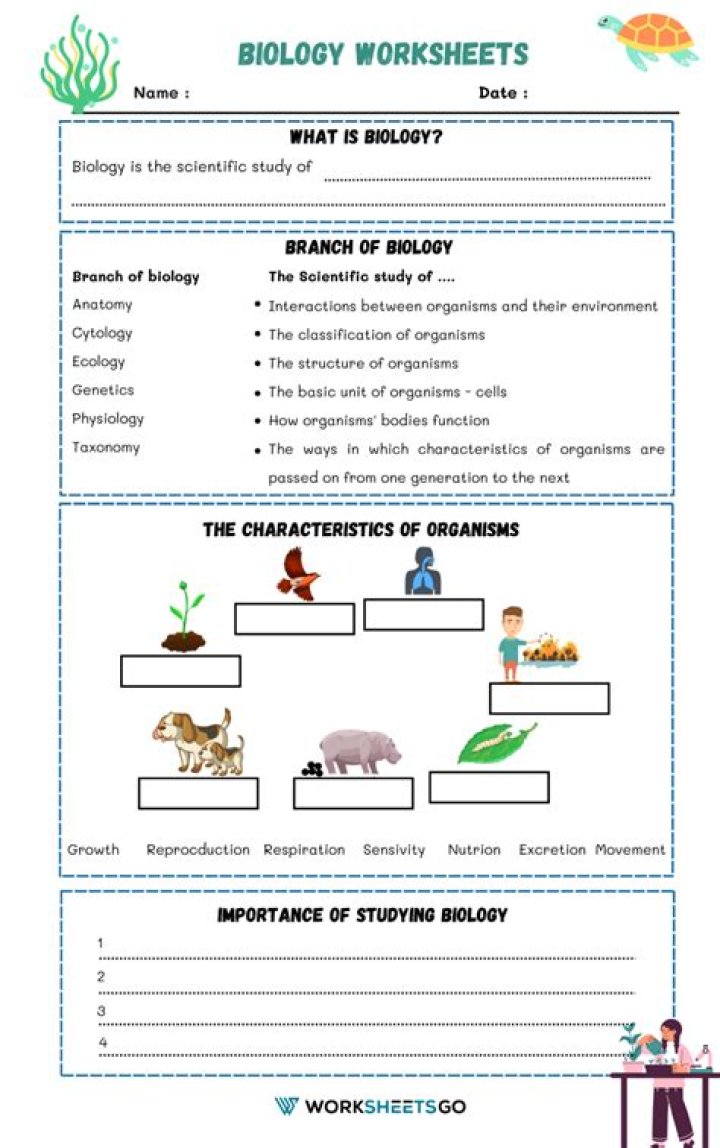 BIOLOGY WORKSHEETS

Name :

Date :

WHAT IS BIOLOGY?

Biology is the scientific study of ____

____

BRANCH OF BIOLOGY

Branch of biology

Anatomy

Cytology

Ecology

Genetics

Physiology

Taxonomy

The Scientific study of ....

• Interactions between organisms and their environment

• The classification of organisms

• The structure of organisms

• The basic unit of organisms - cells

• How organisms' bodies function

• The ways in which characteristics of organisms are passed on from one generation to the next

THE CHARACTERISTICS OF ORGANISMS

Growth Reprocduction Respiration Sensivity Nutrion Excretion Movement

IMPORTANCE OF STUDYING BIOLOGY

1 ____

2 ____

3 ____

4 ____

WORKSHEETSGO